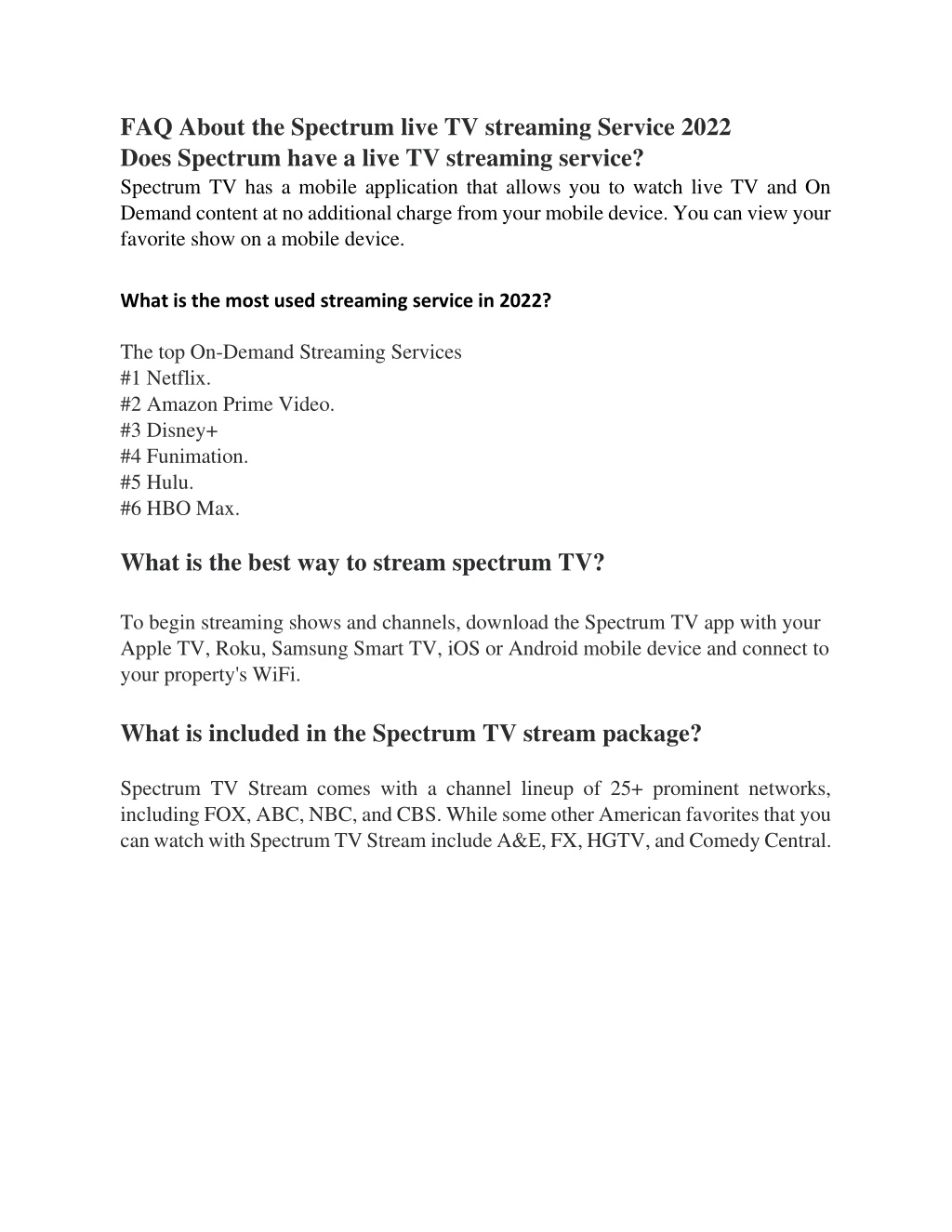 FAQ About the Spectrum live TV streaming Service 2022
Does Spectrum have a live TV streaming service?
Spectrum TV has a mobile application that allows you to watch live TV and On Demand content at no additional charge from your mobile device. You can view your favorite show on a mobile device.

What is the most used streaming service in 2022?

The top On-Demand Streaming Services
#1 Netflix.
#2 Amazon Prime Video.
#3 Disney+
#4 Funimation.
#5 Hulu.
#6 HBO Max.

What is the best way to stream spectrum TV?

To begin streaming shows and channels, download the Spectrum TV app with your Apple TV, Roku, Samsung Smart TV, iOS or Android mobile device and connect to your property's WiFi.

What is included in the Spectrum TV stream package?

Spectrum TV Stream comes with a channel lineup of 25+ prominent networks, including FOX, ABC, NBC, and CBS. While some other American favorites that you can watch with Spectrum TV Stream include A&E, FX, HGTV, and Comedy Central.